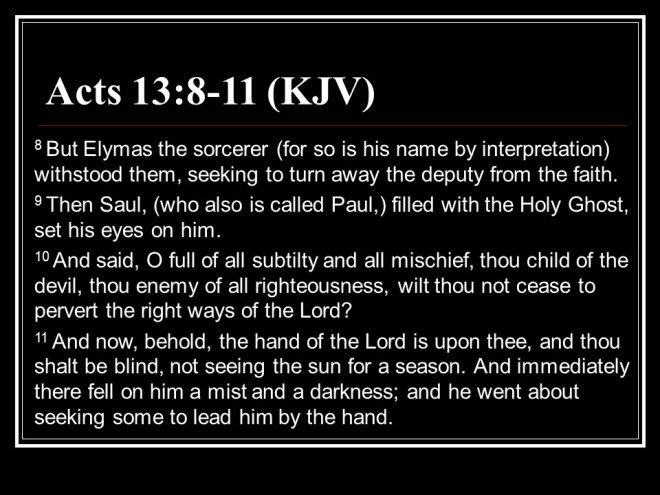 Acts 13:8-11 (KJV)

$^{8}$ But Elymas the sorcerer (for so is his name by interpretation) withstood them, seeking to turn away the deputy from the faith.

$^{9}$ Then Saul, (who also is called Paul,) filled with the Holy Ghost, set his eyes on him.

$^{10}$ And said, O full of all subtilty and all mischief, thou child of the devil, thou enemy of all righteousness, wilt thou not cease to pervert the right ways of the Lord?

$^{11}$ And now, behold, the hand of the Lord is upon thee, and thou shalt be blind, not seeing the sun for a season. And immediately there fell on him a mist and a darkness; and he went about seeking some to lead him by the hand.